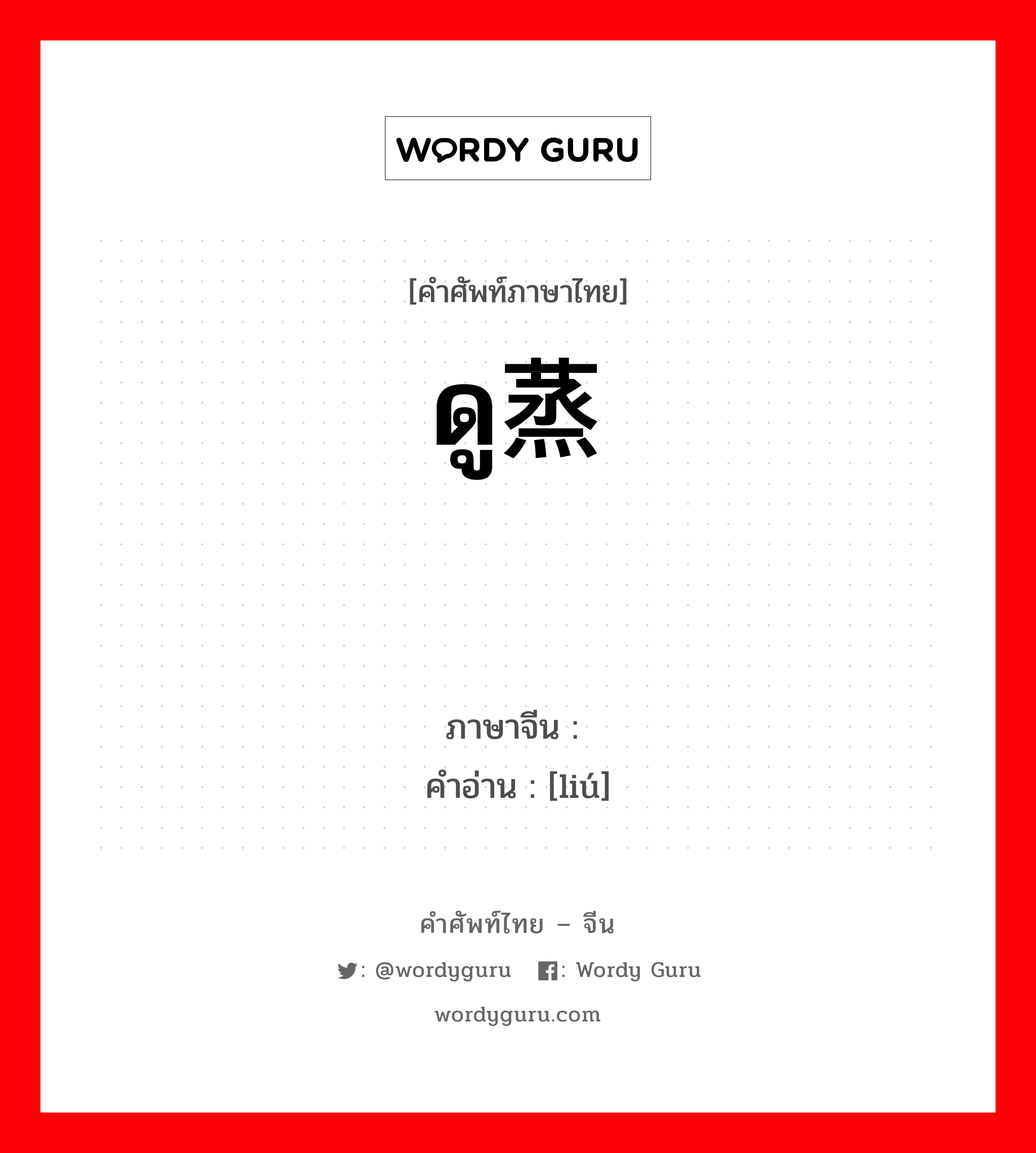 WORDY GURU

[คำศัพท์ภาษาไทย]

ดู蒸

ภาษาจีน :
คำอ่าน : [liú]

คำศัพท์ไทย – จีน

: @wordyguru : Wordy Guru

wordyguru.com